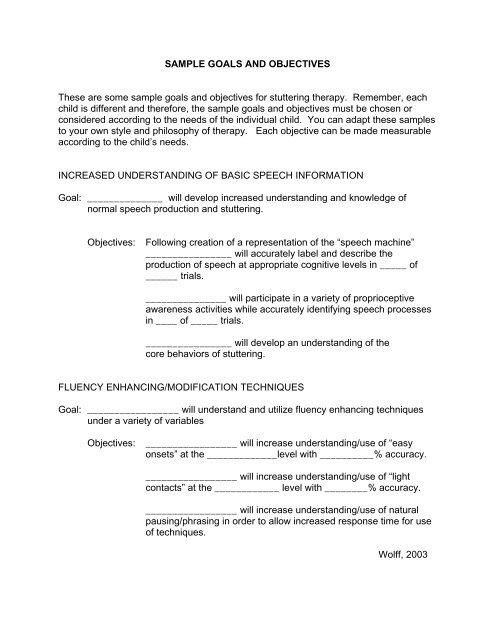 SAMPLE GOALS AND OBJECTIVES

These are some sample goals and objectives for stuttering therapy. Remember, each child is different and therefore, the sample goals and objectives must be chosen or considered according to the needs of the individual child. You can adapt these samples to your own style and philosophy of therapy. Each objective can be made measurable according to the child's needs.

INCREASED UNDERSTANDING OF BASIC SPEECH INFORMATION

Goal: ______________ will develop increased understanding and knowledge of normal speech production and stuttering.

Objectives: Following creation of a representation of the "speech machine" ________________ will accurately label and describe the production of speech at appropriate cognitive levels in _____ of ______ trials.

_______________ will participate in a variety of proprioceptive awareness activities while accurately identifying speech processes in ____ of _____ trials.

________________ will develop an understanding of the core behaviors of stuttering.

FLUENCY ENHANCING/MODIFICATION TECHNIQUES

Goal: _________________ will understand and utilize fluency enhancing techniques under a variety of variables

Objectives: _________________ will increase understanding/use of "easy onsets" at the _____________level with __________% accuracy.

_________________ will increase understanding/use of "light contacts" at the ____________ level with ________% accuracy.

_________________ will increase understanding/use of natural pausing/phrasing in order to allow increased response time for use of techniques.

Wolff, 2003